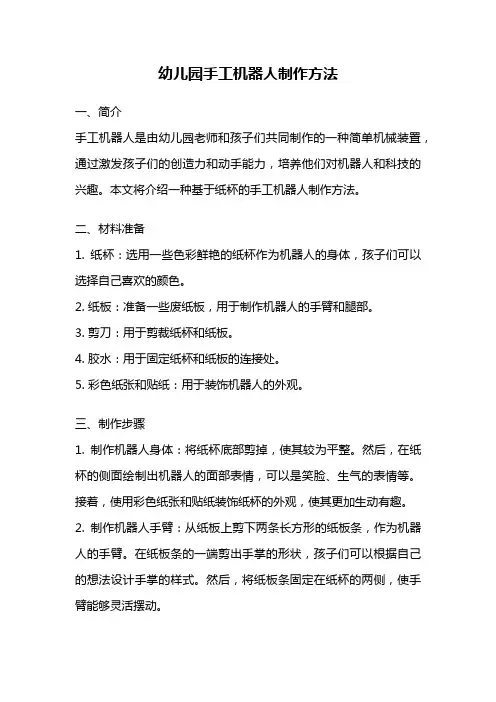 幼儿园手工机器人制作方法

一、简介

手工机器人是由幼儿园老师和孩子们共同制作的一种简单机械装置，通过激发孩子们的创造力和动手能力，培养他们对机器人和科技的兴趣。本文将介绍一种基于纸杯的手工机器人制作方法。

二、材料准备

1. 纸杯：选用一些色彩鲜艳的纸杯作为机器人的身体，孩子们可以选择自己喜欢的颜色。

2. 纸板：准备一些废纸板，用于制作机器人的手臂和腿部。

3. 剪刀：用于剪裁纸杯和纸板。

4. 胶水：用于固定纸杯和纸板的连接处。

5. 彩色纸张和贴纸：用于装饰机器人的外观。

三、制作步骤

1. 制作机器人身体：将纸杯底部剪掉，使其较为平整。然后，在纸杯的侧面绘制出机器人的面部表情，可以是笑脸、生气的表情等。接着，使用彩色纸张和贴纸装饰纸杯的外观，使其更加生动有趣。

2. 制作机器人手臂：从纸板上剪下两条长方形的纸板条，作为机器人的手臂。在纸板条的一端剪出手掌的形状，孩子们可以根据自己的想法设计手掌的样式。然后，将纸板条固定在纸杯的两侧，使手臂能够灵活摆动。